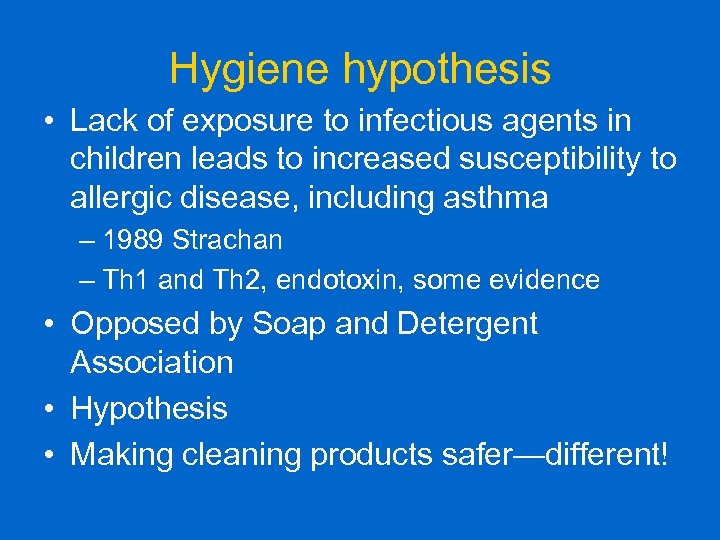 Hygiene hypothesis

• Lack of exposure to infectious agents in children leads to increased susceptibility to allergic disease, including asthma
– 1989 Strachan
– Th1 and Th2, endotoxin, some evidence
• Opposed by Soap and Detergent Association
• Hypothesis
• Making cleaning products safer—different!